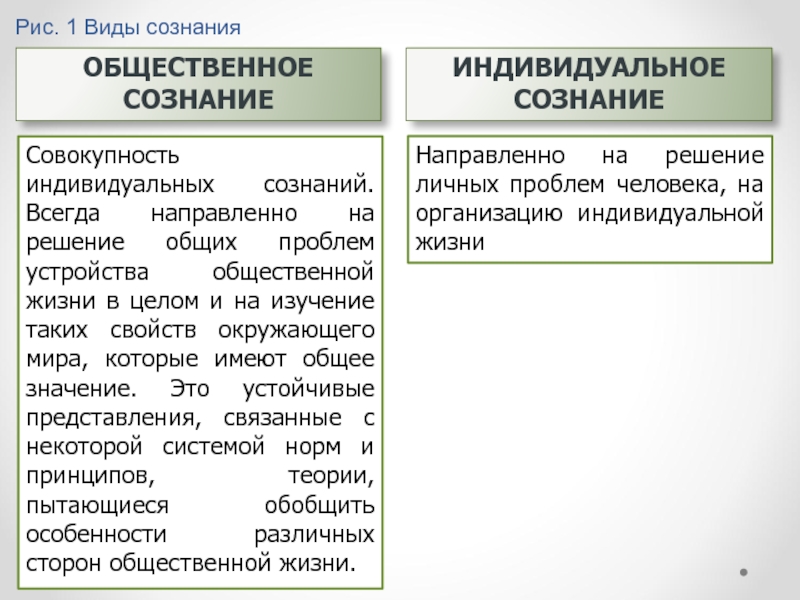 Рис. 1 Виды сознания

ОБЩЕСТВЕННОЕ СОЗНАНИЕ

Совокупность индивидуальных сознаний. Всегда направленно на решение общих проблем устройства общественной жизни в целом и на изучение таких свойств окружающего мира, которые имеют общее значение. Это устойчивые представления, связанные с некоторой системой норм и принципов, теории, пытающиеся обобщить особенности различных сторон общественной жизни.

ИНДИВИДУАЛЬНОЕ СОЗНАНИЕ

Направленно на решение личных проблем человека, на организацию индивидуальной жизни